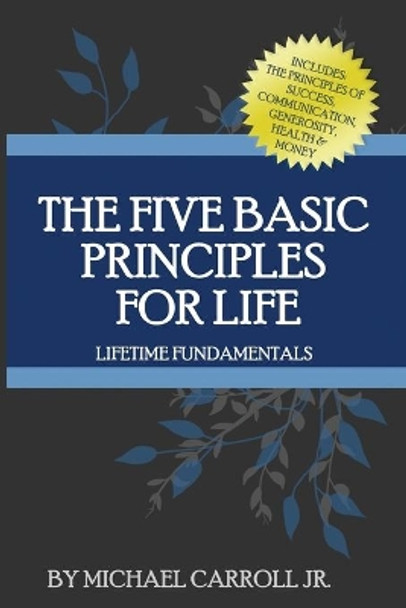 INCLUDES: THE PRINCIPLES OF SUCCESS, COMMUNICATION, GENEROSITY, HEALTH & MONEY

THE FIVE BASIC PRINCIPLES FOR LIFE

LIFETIME FUNDAMENTALS

BY MICHAEL CARROLL JR.